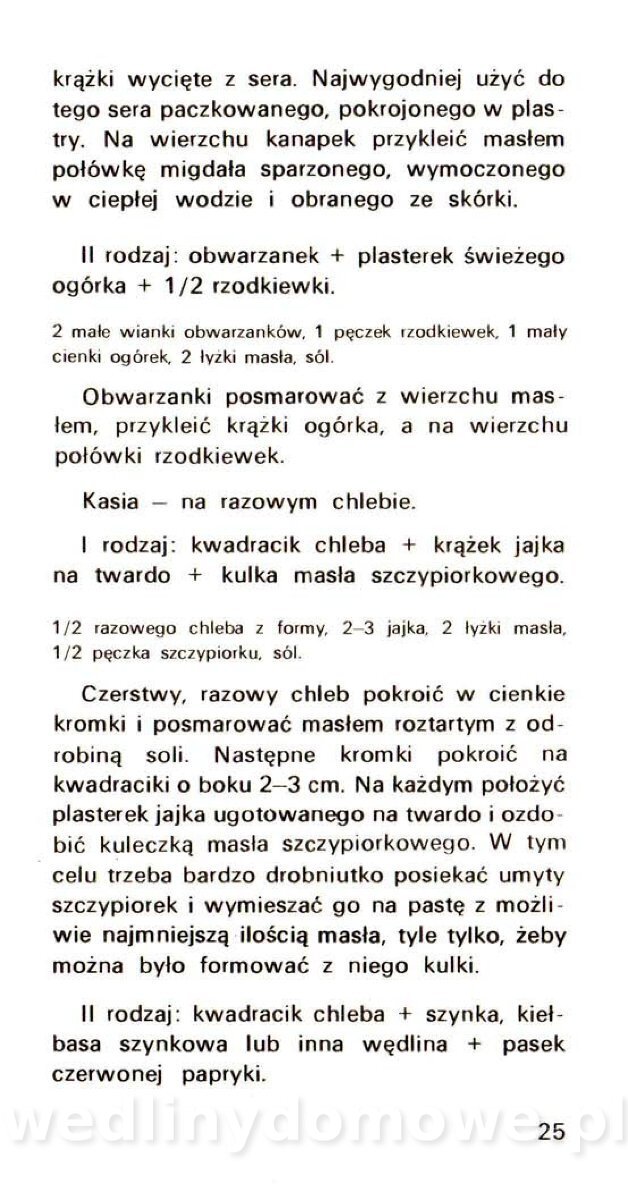 krążki wycięte z sera. Najwygodniej użyć do tego sera paczkowanego, pokrojonego w plastry. Na wierzchu kanapek przykleić masłem połówkę migdała sparzonego, wymoczonego w ciepłej wodzie i obranego ze skórki.

II rodzaj: obwarzanek + plasterek świeżego ogórka + 1/2 rzodkiewki.

2 małe wianki obwarzanków, 1 pęczek rzodkiewek, 1 mały cienki ogórek, 2 łyżki masła, sól.

Obwarzanki posmarować z wierzchu masłem, przykleić krążki ogórka, a na wierzchu połówki rzodkiewek.

Kasia — na razowym chlebie.

I rodzaj: kwadracik chleba + krążek jajka na twardo + kulka masła szczypiorkowego.

1/2 razowego chleba z formy, 2–3 jajka, 2 łyżki masła, 1/2 pęczka szczypiorku, sól.

Czerstwy, razowy chleb pokroić w cienkie kromki i posmarować masłem roztartym z odrobiną soli. Następne kromki pokroić na kwadraciki o boku 2–3 cm. Na każdym położyć plasterek jajka ugotowanego na twardo i ozdobić kuleczką masła szczypiorkowego. W tym celu trzeba bardzo drobniutko posiekać umyty szczypiorek i wymieszać go na pastę z możliwie najmniejszą ilością masła, tyle tylko, żeby można było formować z niego kulki.

II rodzaj: kwadracik chleba + szynka, kiełbasa szynkowa lub inna wędlina + pasek czerwonej papryki.

wedlinydomowe.pl

25